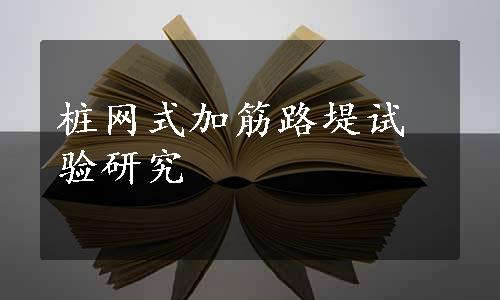 桩网式加筋路堤试验研究